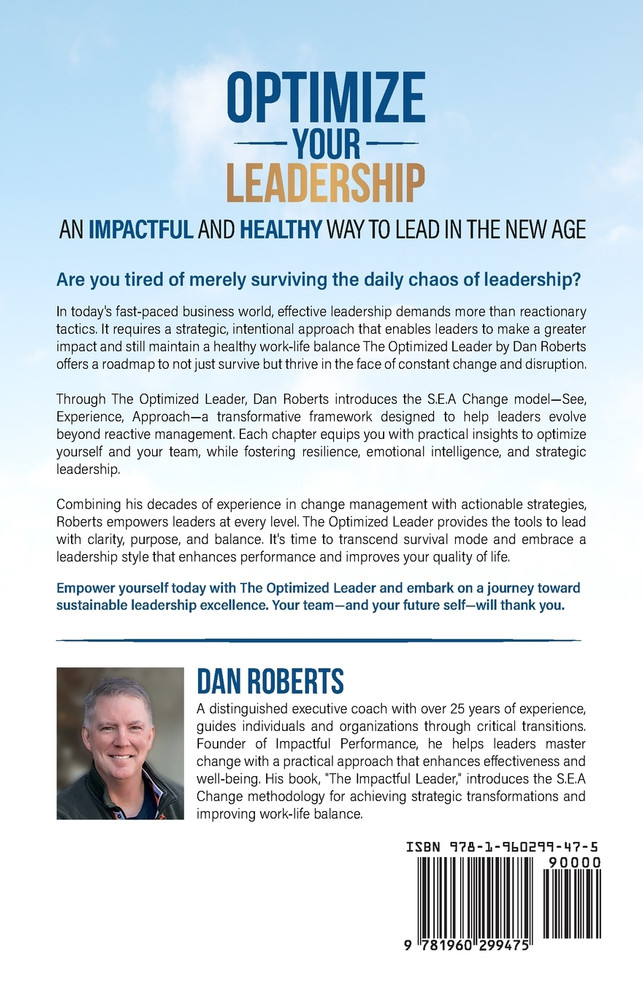 OPTIMIZE
YOUR
LEADERSHIP

AN IMPACTFUL AND HEALTHY WAY TO LEAD IN THE NEW AGE

Are you tired of merely surviving the daily chaos of leadership?

In today's fast-paced business world, effective leadership demands more than reactionary tactics. It requires a strategic, intentional approach that enables leaders to make a greater impact and still maintain a healthy work-life balance The Optimized Leader by Dan Roberts offers a roadmap to not just survive but thrive in the face of constant change and disruption.

Through The Optimized Leader, Dan Roberts introduces the S.E.A Change model—See, Experience, Approach—a transformative framework designed to help leaders evolve beyond reactive management. Each chapter equips you with practical insights to optimize yourself and your team, while fostering resilience, emotional intelligence, and strategic leadership.

Combining his decades of experience in change management with actionable strategies, Roberts empowers leaders at every level. The Optimized Leader provides the tools to lead with clarity, purpose, and balance. It's time to transcend survival mode and embrace a leadership style that enhances performance and improves your quality of life.

Empower yourself today with The Optimized Leader and embark on a journey toward sustainable leadership excellence. Your team—and your future self—will thank you.

DAN ROBERTS

A distinguished executive coach with over 25 years of experience, guides individuals and organizations through critical transitions. Founder of Impactful Performance, he helps leaders master change with a practical approach that enhances effectiveness and well-being. His book, "The Impactful Leader," introduces the S.E.A Change methodology for achieving strategic transformations and improving work-life balance.

ISBN 978-1-960299-47-5

90000

9 781960 299475